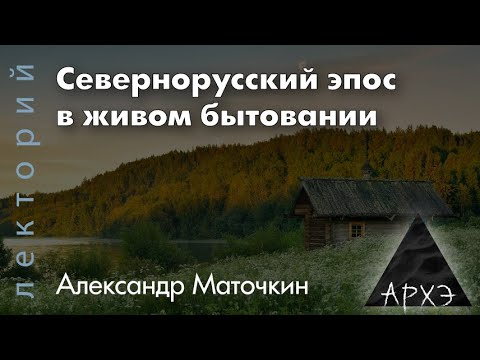 лекторий

Севернорусский эпос в живом бытовании

Александр Маточкин

АРХЭ